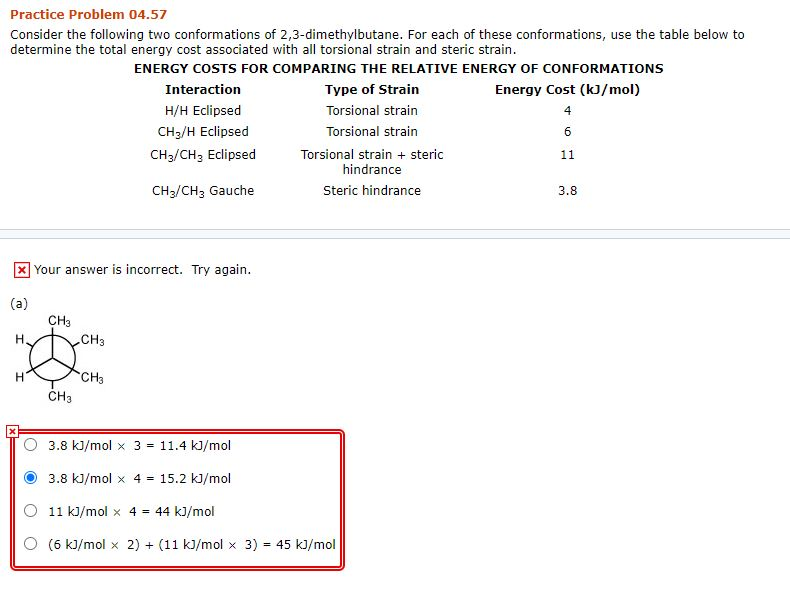 Practice Problem 04.57

Consider the following two conformations of 2,3-dimethylbutane. For each of these conformations, use the table below to determine the total energy cost associated with all torsional strain and steric strain.

ENERGY COSTS FOR COMPARING THE RELATIVE ENERGY OF CONFORMATIONS

| Interaction | Type of Strain | Energy Cost (kJ/mol) |
|---|---|---|
| H/H Eclipsed | Torsional strain | 4 |
| $CH_3$/H Eclipsed | Torsional strain | 6 |
| $CH_3$/$CH_3$ Eclipsed | Torsional strain + steric hindrance | 11 |
| $CH_3$/$CH_3$ Gauche | Steric hindrance | 3.8 |

Your answer is incorrect. Try again.

(a)

$CH_3$
H
$CH_3$
H
$CH_3$
$CH_3$

3.8 kJ/mol × 3 = 11.4 kJ/mol

3.8 kJ/mol × 4 = 15.2 kJ/mol

11 kJ/mol × 4 = 44 kJ/mol

(6 kJ/mol × 2) + (11 kJ/mol × 3) = 45 kJ/mol